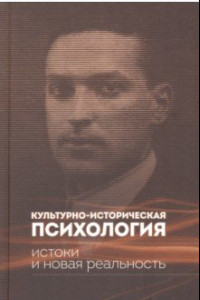 КУЛЬТУРНО-ИСТОРИЧЕСКАЯ
ПСИХОЛОГИЯ

истоки
и новая реальность